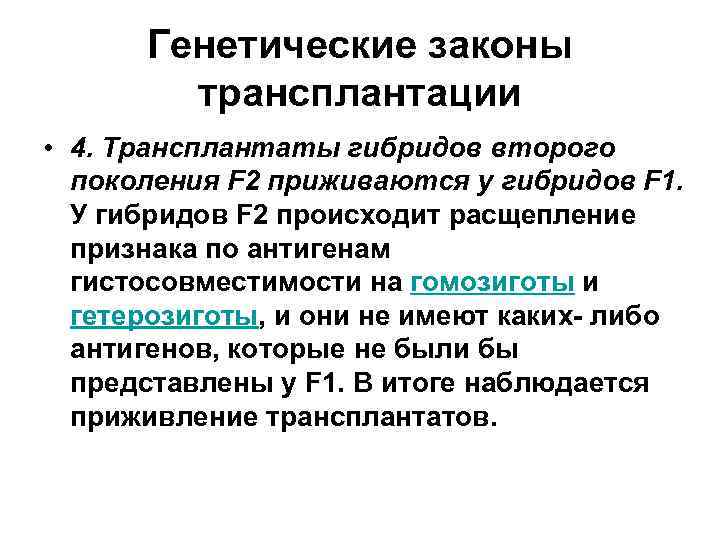 Генетические законы трансплантации

• 4. Трансплантаты гибридов второго поколения F2 приживаются у гибридов F1. У гибридов F2 происходит расщепление признака по антигенам гистосовместимости на гомозиготы и гетерозиготы, и они не имеют каких- либо антигенов, которые не были бы представлены у F1. В итоге наблюдается приживление трансплантатов.